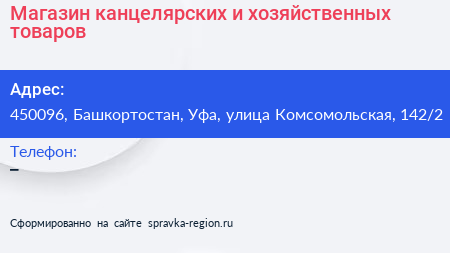 Магазин канцелярских и хозяйственных товаров

Адрес:
450096, Башкортостан, Уфа, улица Комсомольская, 142/2

Телефон:
–

Сформированно на сайте spravka-region.ru